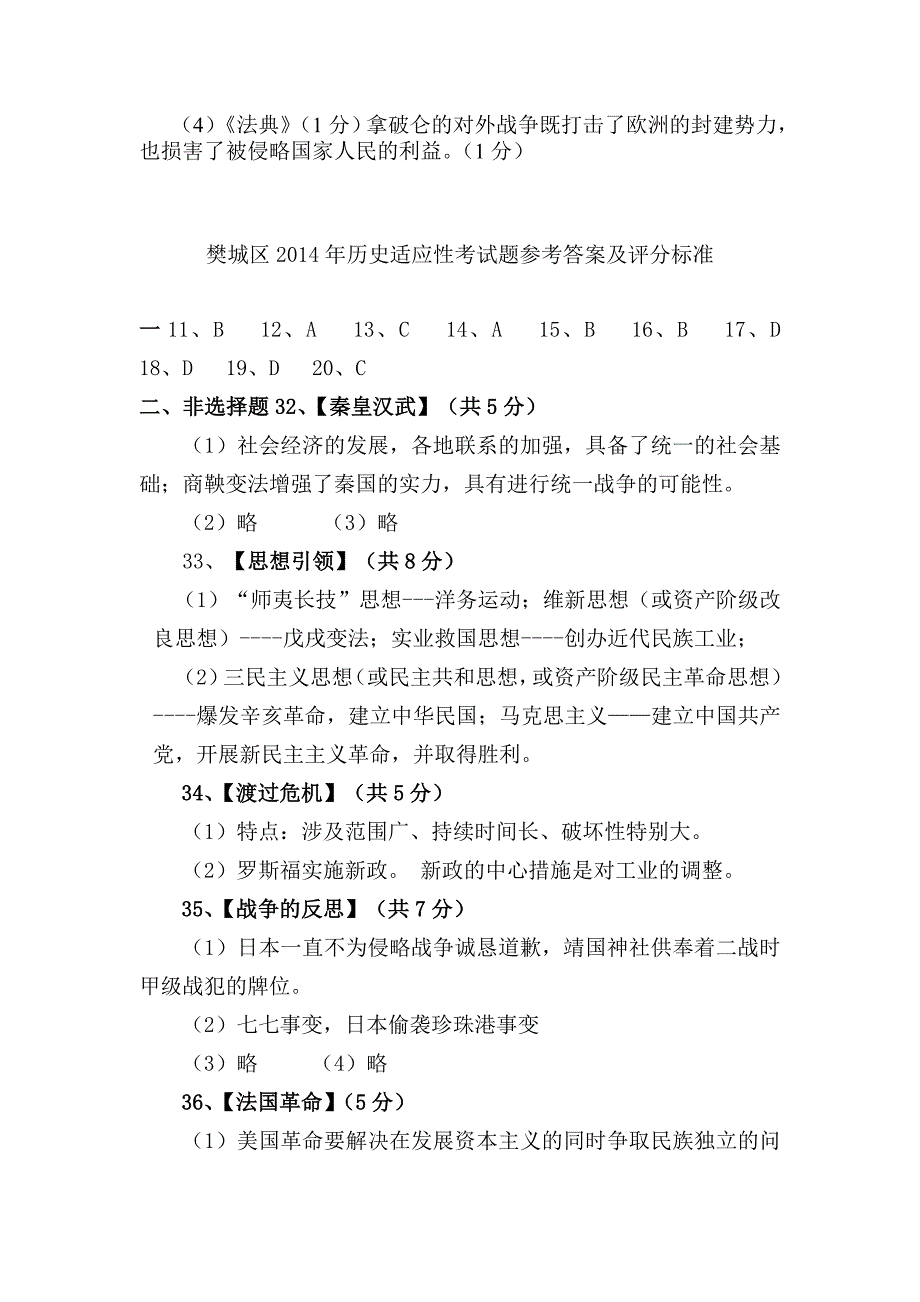 （4）《法典》（1分）拿破仑的对外战争既打击了欧洲的封建势力，也损害了被侵略国家人民的利益。（1分）

樊城区2014年历史适应性考试题参考答案及评分标准

一 11、B　12、A　13、C　14、A　15、B　16、B　17、D　18、D　19、D　20、C

二、非选择题 32、【秦皇汉武】（共5分）

（1）社会经济的发展，各地联系的加强，具备了统一的社会基础；商鞅变法增强了秦国的实力，具有进行统一战争的可能性。

（2）略　　（3）略

33、【思想引领】（共8分）

（1）“师夷长技”思想---洋务运动；维新思想（或资产阶级改良思想）----戊戌变法；实业救国思想----创办近代民族工业；

（2）三民主义思想（或民主共和思想，或资产阶级民主革命思想）----爆发辛亥革命，建立中华民国；马克思主义——建立中国共产党，开展新民主主义革命，并取得胜利。

34、【渡过危机】（共5分）

（1）特点：涉及范围广、持续时间长、破坏性特别大。

（2）罗斯福实施新政。 新政的中心措施是对工业的调整。

35、【战争的反思】（共7分）

（1）日本一直不为侵略战争诚恳道歉，靖国神社供奉着二战时甲级战犯的牌位。

（2）七七事变，日本偷袭珍珠港事变

（3）略　　（4）略

36、【法国革命】（5分）

（1）美国革命要解决在发展资本主义的同时争取民族独立的问